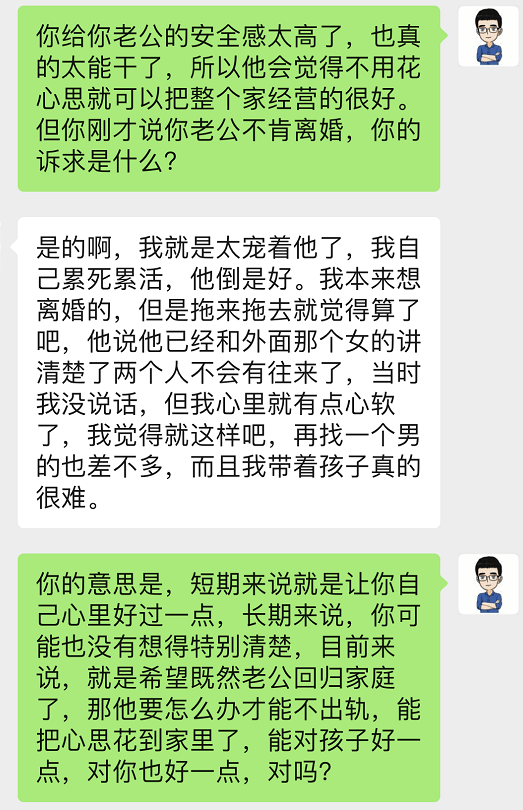 你给你老公的安全感太高了，也真的太能干了，所以他会觉得不用花心思就可以把整个家经营的很好。但你刚才说你老公不肯离婚，你的诉求是什么？

是的啊，我就是太宠着他了，我自己累死累活，他倒是好。我本来想离婚的，但是拖来拖去就觉得算了吧，他说他已经和外面那个女的讲清楚了两个人不会有往来了，当时我没说话，但我心里就有点心软了，我觉得就这样吧，再找一个男的也差不多，而且我带着孩子真的很难。

你的意思是，短期来说就是让你自己心里好过一点，长期来说，你可能也没有想得特别清楚，目前来说，就是希望既然老公回归家庭了，那他要怎么办才能不出轨，能把心思花到家里了，能对孩子好一点，对你也好一点，对吗？